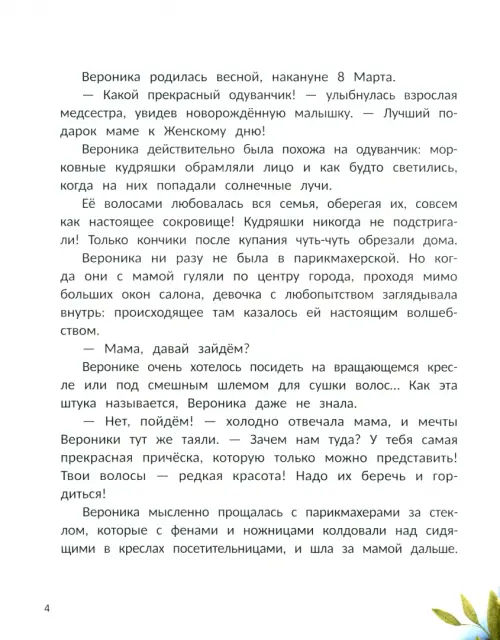 Вероника родилась весной, накануне 8 Марта.

— Какой прекрасный одуванчик! — улыбнулась взрослая медсестра, увидев новорождённую малышку. — Лучший подарок маме к Женскому дню!

Вероника действительно была похожа на одуванчик: морковные кудряшки обрамляли лицо и как будто светились, когда на них попадали солнечные лучи.

Её волосами любовалась вся семья, оберегая их, совсем как настоящее сокровище! Кудряшки никогда не подстригали! Только кончики после купания чуть-чуть обрезали дома.

Вероника ни разу не была в парикмахерской. Но когда они с мамой гуляли по центру города, проходя мимо больших окон салона, девочка с любопытством заглядывала внутрь: происходящее там казалось ей настоящим волшебством.

— Мама, давай зайдём?

Веронике очень хотелось посидеть на вращающемся кресле или под смешным шлемом для сушки волос... Как эта штука называется, Вероника даже не знала.

— Нет, пойдём! — холодно отвечала мама, и мечты Вероники тут же таяли. — Зачем нам туда? У тебя самая прекрасная причёска, которую только можно представить! Твои волосы — редкая красота! Надо их беречь и гордиться!

Вероника мысленно прощалась с парикмахерами за стеклом, которые с фенами и ножницами колдовали над сидящими в креслах посетительницами, и шла за мамой дальше.

4